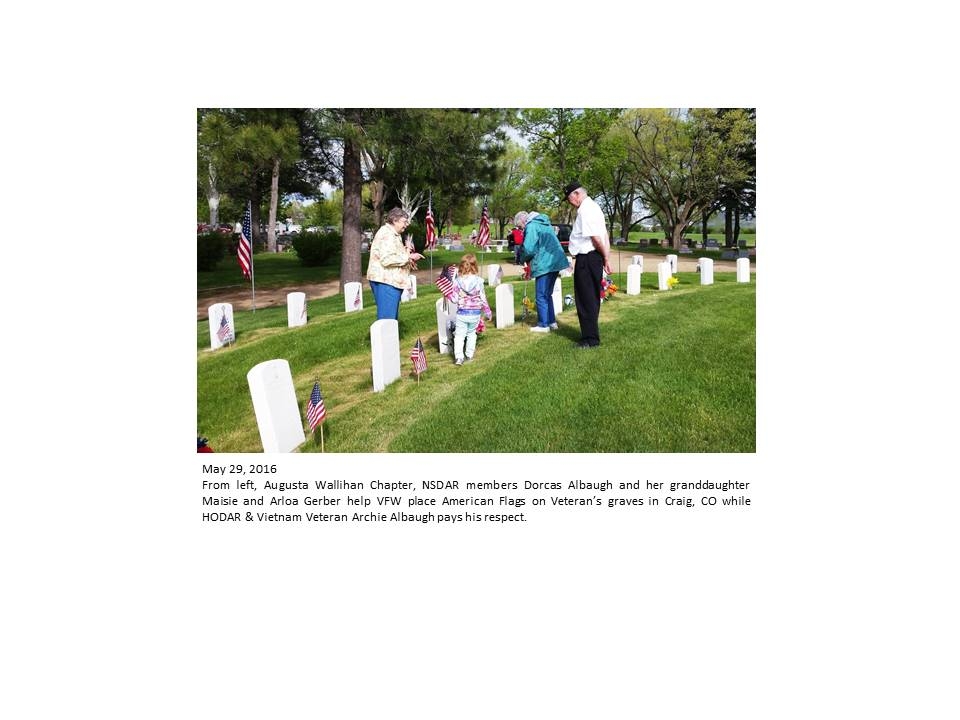 May 29, 2016

From left, Augusta Wallihan Chapter, NSDAR members Dorcas Albaugh and her granddaughter Maisie and Arloa Gerber help VFW place American Flags on Veteran's graves in Craig, CO while HODAR & Vietnam Veteran Archie Albaugh pays his respect.